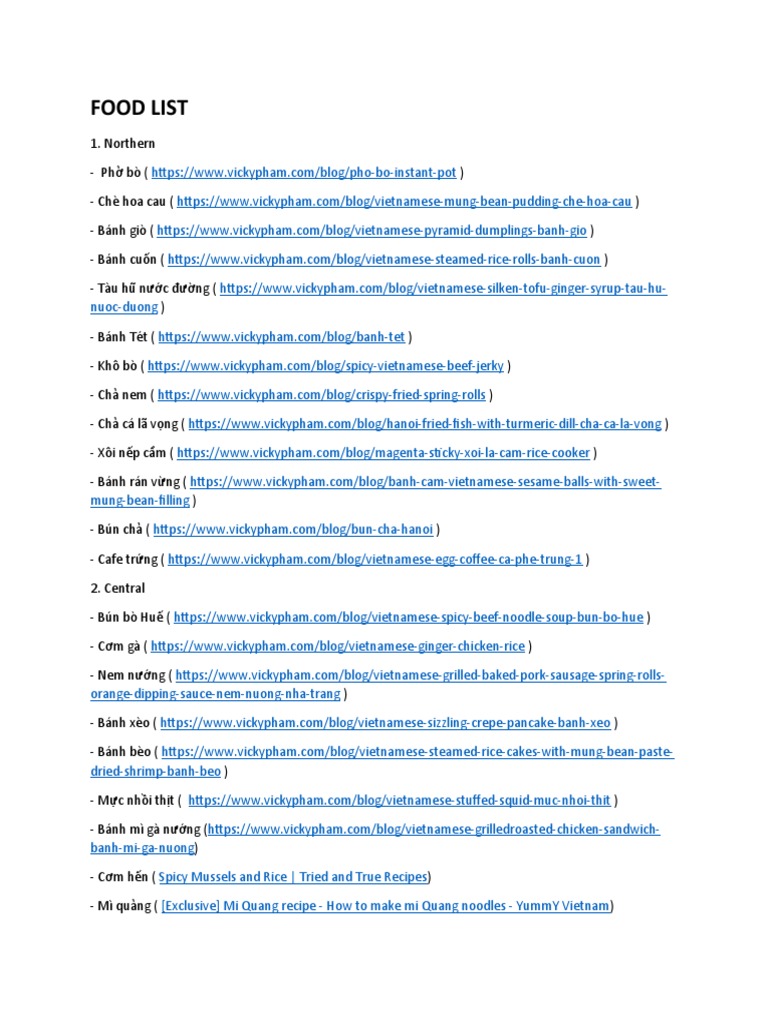 FOOD LIST

1. Northern

- Phở bò ( https://www.vickypham.com/blog/pho-bo-instant-pot )

- Chè hoa cau ( https://www.vickypham.com/blog/vietnamese-mung-bean-pudding-che-hoa-cau )

- Bánh giò ( https://www.vickypham.com/blog/vietnamese-pyramid-dumplings-banh-gio )

- Bánh cuốn ( https://www.vickypham.com/blog/vietnamese-steamed-rice-rolls-banh-cuon )

- Tàu hũ nước đường ( https://www.vickypham.com/blog/vietnamese-silken-tofu-ginger-syrup-tau-hu-nuoc-duong )

- Bánh Tét ( https://www.vickypham.com/blog/banh-tet )

- Khô bò ( https://www.vickypham.com/blog/spicy-vietnamese-beef-jerky )

- Chả nem ( https://www.vickypham.com/blog/crispy-fried-spring-rolls )

- Chả cá lã vọng ( https://www.vickypham.com/blog/hanoi-fried-fish-with-turmeric-dill-cha-ca-la-vong )

- Xôi nếp cẩm ( https://www.vickypham.com/blog/magenta-sticky-xoi-la-cam-rice-cooker )

- Bánh rán vừng ( https://www.vickypham.com/blog/banh-cam-vietnamese-sesame-balls-with-sweet-mung-bean-filling )

- Bún chả ( https://www.vickypham.com/blog/bun-cha-hanoi )

- Cafe trứng ( https://www.vickypham.com/blog/vietnamese-egg-coffee-ca-phe-trung-1 )

2. Central

- Bún bò Huế ( https://www.vickypham.com/blog/vietnamese-spicy-beef-noodle-soup-bun-bo-hue )

- Cơm gà ( https://www.vickypham.com/blog/vietnamese-ginger-chicken-rice )

- Nem nướng ( https://www.vickypham.com/blog/vietnamese-grilled-baked-pork-sausage-spring-rolls-orange-dipping-sauce-nem-nuong-nha-trang )

- Bánh xèo ( https://www.vickypham.com/blog/vietnamese-sizzling-crepe-pancake-banh-xeo )

- Bánh bèo ( https://www.vickypham.com/blog/vietnamese-steamed-rice-cakes-with-mung-bean-paste-dried-shrimp-banh-beo )

- Mực nhồi thịt ( https://www.vickypham.com/blog/vietnamese-stuffed-squid-muc-nhoi-thit )

- Bánh mì gà nướng (https://www.vickypham.com/blog/vietnamese-grilledroasted-chicken-sandwich-banh-mi-ga-nuong)

- Cơm hến ( Spicy Mussels and Rice | Tried and True Recipes)

- Mì quảng ( [Exclusive] Mi Quang recipe - How to make mi Quang noodles - YummY Vietnam)